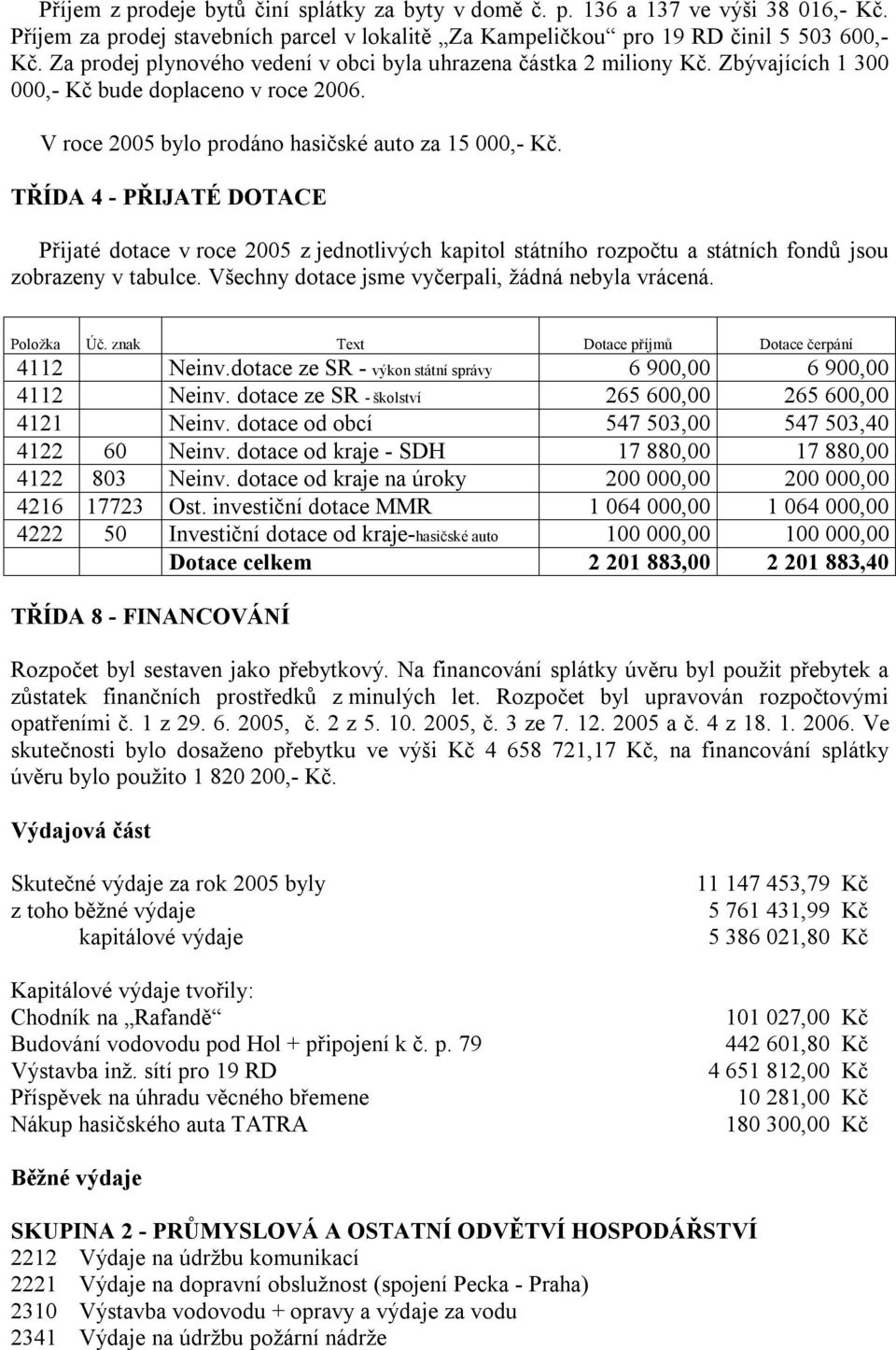 Příjem z prodeje bytů činí splátky za byty v domě č. p. 136 a 137 ve výši 38 016,- Kč. Příjem za prodej stavebních parcel v lokalitě „Za Kampeličkou“ pro 19 RD činil 5 503 600,- Kč. Za prodej plynového vedení v obci byla uhrazena částka 2 miliony Kč. Zbývajících 1 300 000,- Kč bude doplaceno v roce 2006.

V roce 2005 bylo prodáno hasičské auto za 15 000,- Kč.

TŘÍDA 4 - PŘIJATÉ DOTACE

Přijaté dotace v roce 2005 z jednotlivých kapitol státního rozpočtu a státních fondů jsou zobrazeny v tabulce. Všechny dotace jsme vyčerpali, žádná nebyla vrácená.

| Položka | Úč. znak | Text | Dotace příjmů | Dotace čerpání |
|---|---|---|---|---|
| 4112 | | Neinv.dotace ze SR - výkon státní správy | 6 900,00 | 6 900,00 |
| 4112 | | Neinv. dotace ze SR - školství | 265 600,00 | 265 600,00 |
| 4121 | | Neinv. dotace od obcí | 547 503,00 | 547 503,40 |
| 4122 | 60 | Neinv. dotace od kraje - SDH | 17 880,00 | 17 880,00 |
| 4122 | 803 | Neinv. dotace od kraje na úroky | 200 000,00 | 200 000,00 |
| 4216 | 17723 | Ost. investiční dotace MMR | 1 064 000,00 | 1 064 000,00 |
| 4222 | 50 | Investiční dotace od kraje-hasičské auto | 100 000,00 | 100 000,00 |
| | | Dotace celkem | 2 201 883,00 | 2 201 883,40 |

TŘÍDA 8 - FINANCOVÁNÍ

Rozpočet byl sestaven jako přebytkový. Na financování splátky úvěru byl použit přebytek a zůstatek finančních prostředků z minulých let. Rozpočet byl upravován rozpočtovými opatřeními č. 1 z 29. 6. 2005, č. 2 z 5. 10. 2005, č. 3 ze 7. 12. 2005 a č. 4 z 18. 1. 2006. Ve skutečnosti bylo dosaženo přebytku ve výši Kč 4 658 721,17 Kč, na financování splátky úvěru bylo použito 1 820 200,- Kč.

Výdajová část

Skutečné výdaje za rok 2005 byly 11 147 453,79 Kč
z toho běžné výdaje 5 761 431,99 Kč
kapitálové výdaje 5 386 021,80 Kč

Kapitálové výdaje tvořily:
Chodník na „Rafandě“ 101 027,00 Kč
Budování vodovodu pod Hol + připojení k č. p. 79 442 601,80 Kč
Výstavba inž. sítí pro 19 RD 4 651 812,00 Kč
Příspěvek na úhradu věcného břemene 10 281,00 Kč
Nákup hasičského auta TATRA 180 300,00 Kč

Běžné výdaje

SKUPINA 2 - PRŮMYSLOVÁ A OSTATNÍ ODVĚTVÍ HOSPODÁŘSTVÍ
2212 Výdaje na údržbu komunikací
2221 Výdaje na dopravní obslužnost (spojení Pecka - Praha)
2310 Výstavba vodovodu + opravy a výdaje za vodu
2341 Výdaje na údržbu požární nádrže